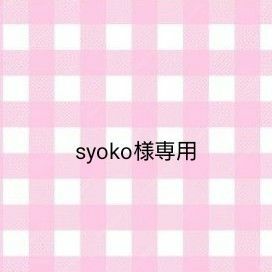 syoko様専用